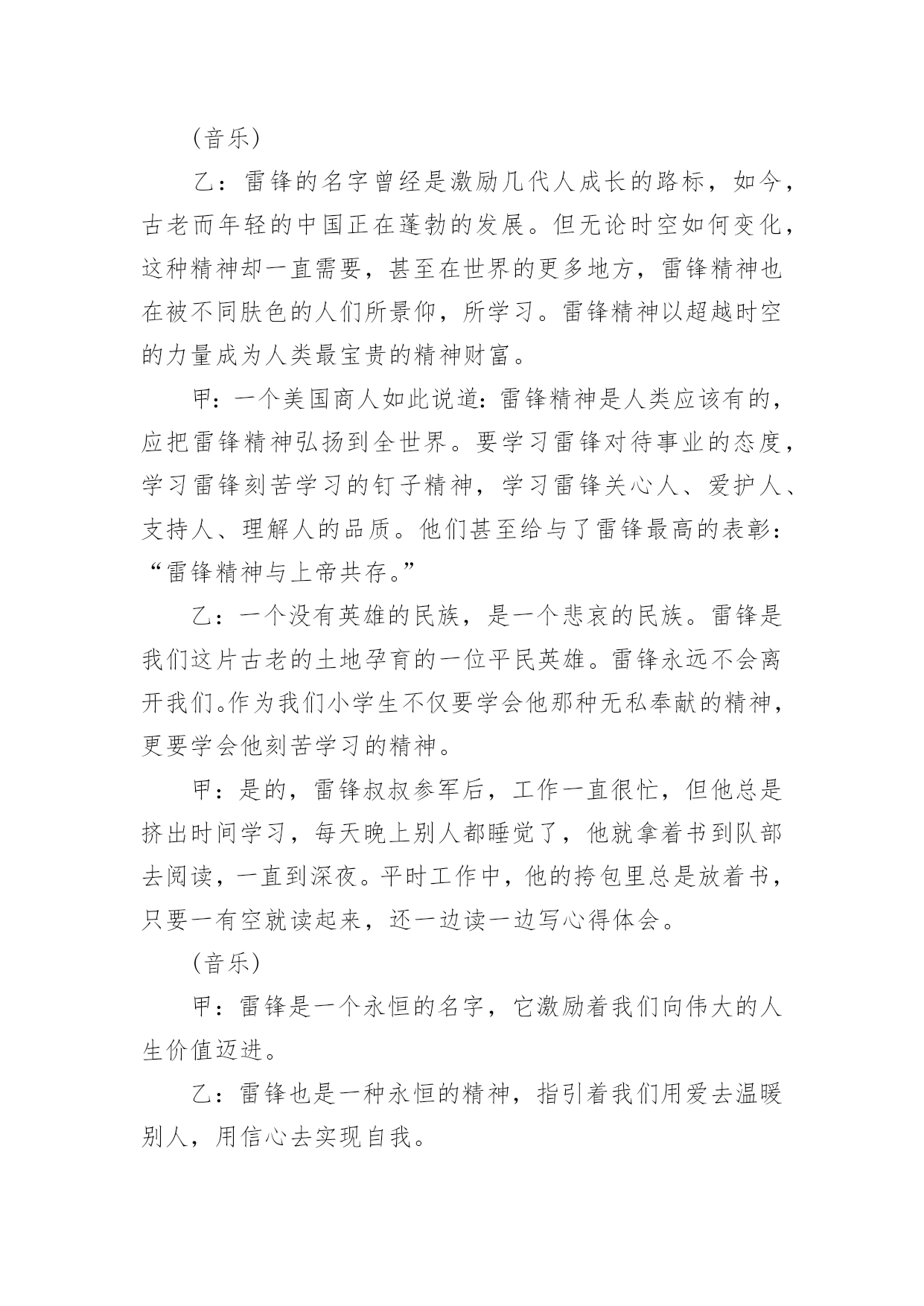 (音乐)

乙：雷锋的名字曾经是激励几代人成长的路标，如今，古老而年轻的中国正在蓬勃的发展。但无论时空如何变化，这种精神却一直需要，甚至在世界的更多地方，雷锋精神也在被不同肤色的人们所景仰，所学习。雷锋精神以超越时空的力量成为人类最宝贵的精神财富。

甲：一个美国商人如此说道：雷锋精神是人类应该有的，应把雷锋精神弘扬到全世界。要学习雷锋对待事业的态度，学习雷锋刻苦学习的钉子精神，学习雷锋关心人、爱护人、支持人、理解人的品质。他们甚至给与了雷锋最高的表彰：“雷锋精神与上帝共存。”

乙：一个没有英雄的民族，是一个悲哀的民族。雷锋是我们这片古老的土地孕育的一位平民英雄。雷锋永远不会离开我们。作为我们小学生不仅要学会他那种无私奉献的精神，更要学会他刻苦学习的精神。

甲：是的，雷锋叔叔参军后，工作一直很忙，但他总是挤出时间学习，每天晚上别人都睡觉了，他就拿着书到队部去阅读，一直到深夜。平时工作中，他的挎包里总是放着书，只要一有空就读起来，还一边读一边写心得体会。

(音乐)

甲：雷锋是一个永恒的名字，它激励着我们向伟大的人生价值迈进。

乙：雷锋也是一种永恒的精神，指引着我们用爱去温暖别人，用信心去实现自我。